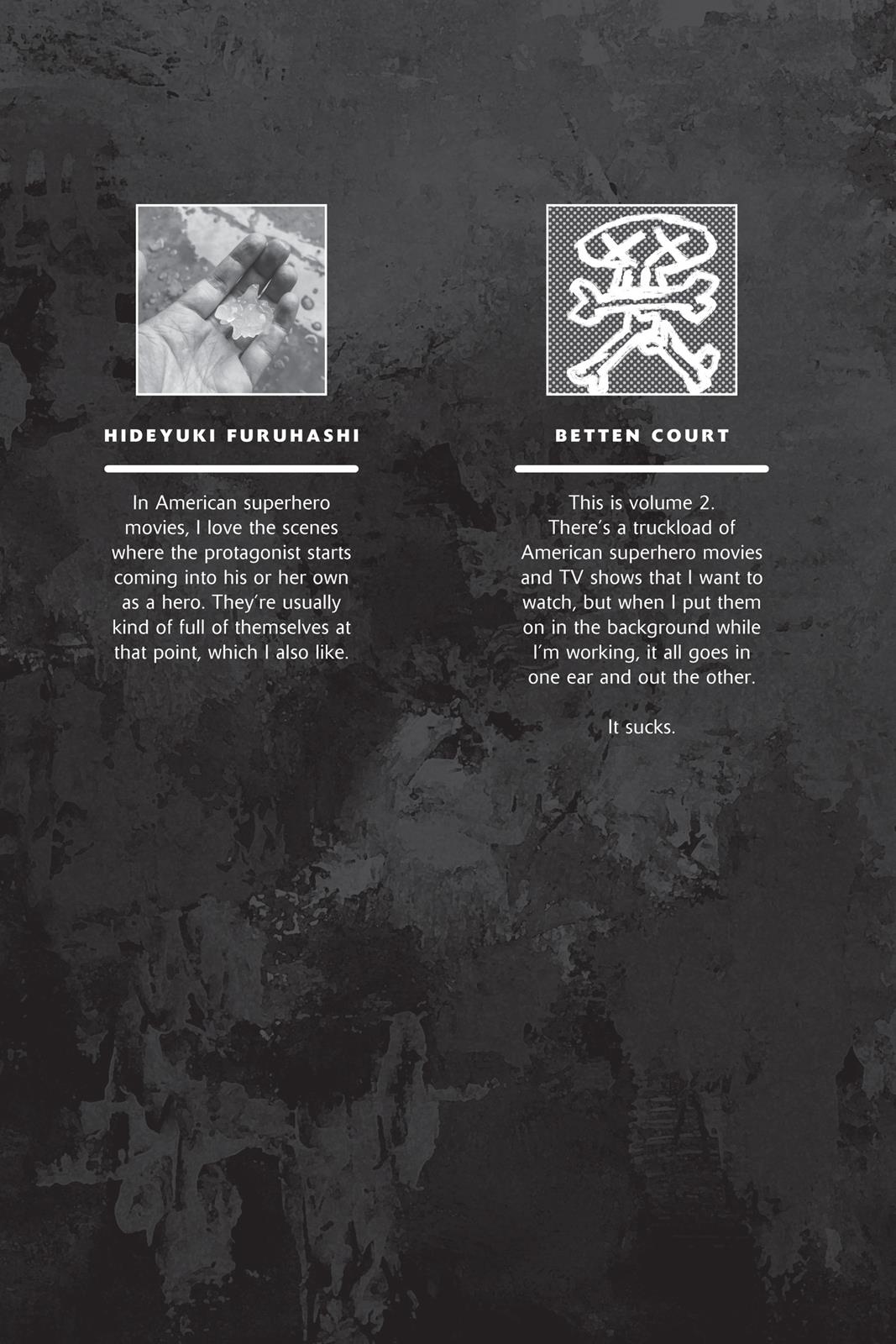 HIDEYUKI FURUHASHI

In American superhero movies, I love the scenes where the protagonist starts coming into his or her own as a hero. They're usually kind of full of themselves at that point, which I also like.

BETTEN COURT

This is volume 2. There's a truckload of American superhero movies and TV shows that I want to watch, but when I put them on in the background while I'm working, it all goes in one ear and out the other.

It sucks.